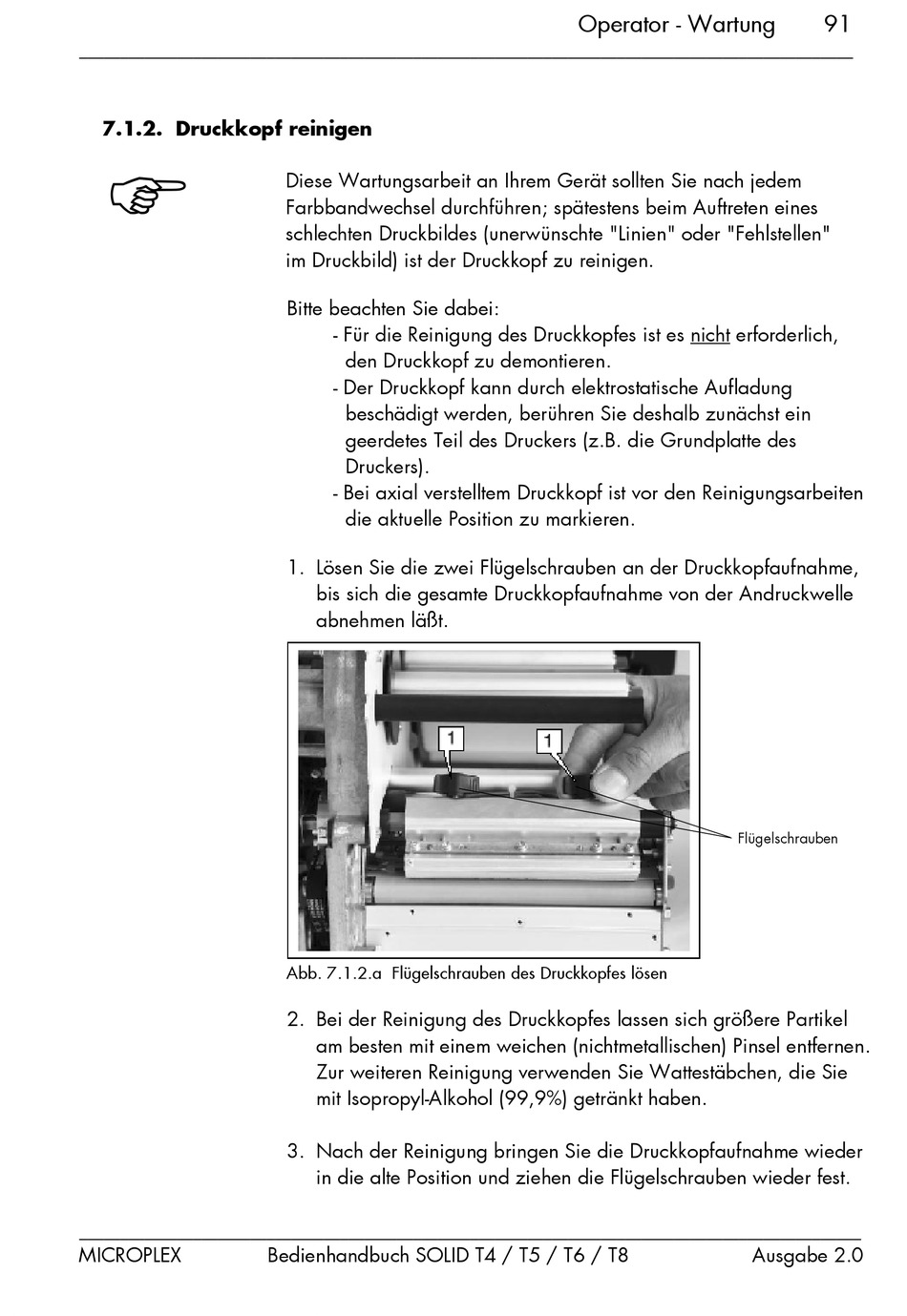 Operator - Wartung 91

7.1.2. Druckkopf reinigen

Diese Wartungsarbeit an Ihrem Gerät sollten Sie nach jedem Farbbandwechsel durchführen; spätestens beim Auftreten eines schlechten Druckbildes (unerwünschte "Linien" oder "Fehlstellen" im Druckbild) ist der Druckkopf zu reinigen.

Bitte beachten Sie dabei:
- Für die Reinigung des Druckkopfes ist es nicht erforderlich, den Druckkopf zu demontieren.
- Der Druckkopf kann durch elektrostatische Aufladung beschädigt werden, berühren Sie deshalb zunächst ein geerdetes Teil des Druckers (z.B. die Grundplatte des Druckers).
- Bei axial verstelltem Druckkopf ist vor den Reinigungsarbeiten die aktuelle Position zu markieren.

1. Lösen Sie die zwei Flügelschrauben an der Druckkopfaufnahme, bis sich die gesamte Druckkopfaufnahme von der Andruckwelle abnehmen läßt.

1
1
Flügelschrauben

Abb. 7.1.2.a Flügelschrauben des Druckkopfes lösen

2. Bei der Reinigung des Druckkopfes lassen sich größere Partikel am besten mit einem weichen (nichtmetallischen) Pinsel entfernen. Zur weiteren Reinigung verwenden Sie Wattestäbchen, die Sie mit Isopropyl-Alkohol (99,9%) getränkt haben.

3. Nach der Reinigung bringen Sie die Druckkopfaufnahme wieder in die alte Position und ziehen die Flügelschrauben wieder fest.

MICROPLEX Bedienhandbuch SOLID T4 / T5 / T6 / T8 Ausgabe 2.0